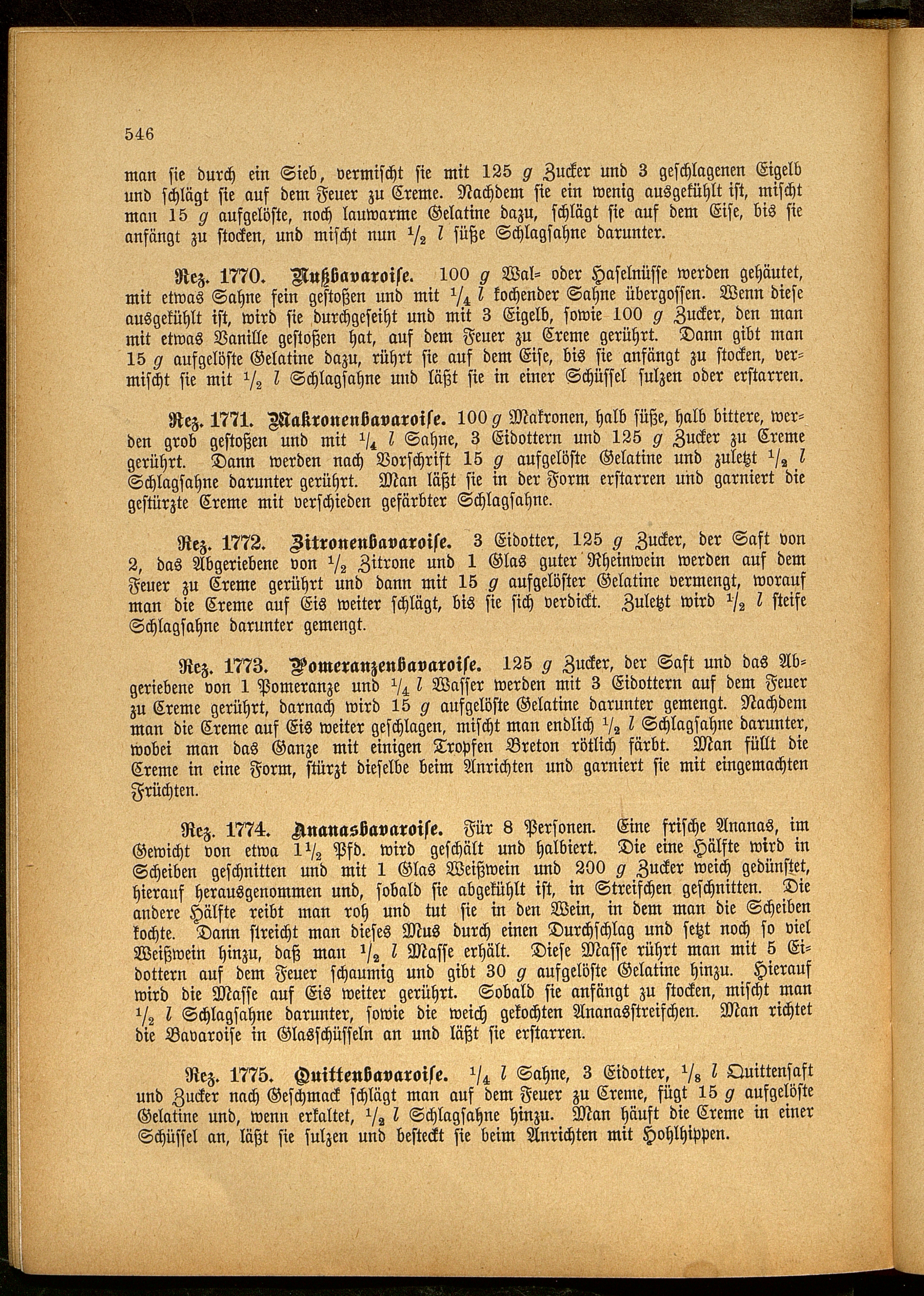 546

man sie durch ein Sieb, vermischt sie mit 125 $g$ Zucker und 3 geschlagenen Eigelb und schlägt sie auf dem Feuer zu Creme. Nachdem sie ein wenig ausgekühlt ist, mischt man 15 $g$ aufgelöste, noch lauwarme Gelatine dazu, schlägt sie auf dem Eise, bis sie anfängt zu stocken, und mischt nun $\frac{1}{2}$ $l$ süße Schlagsahne darunter.

Rez. 1770. Nußbavaroise. 100 $g$ Wal- oder Haselnüsse werden gehäutet, mit etwas Sahne fein gestoßen und mit $\frac{1}{4}$ $l$ kochender Sahne übergossen. Wenn diese ausgekühlt ist, wird sie durchgeseiht und mit 3 Eigelb, sowie 100 $g$ Zucker, den man mit etwas Vanille gestoßen hat, auf dem Feuer zu Creme gerührt. Dann gibt man 15 $g$ aufgelöste Gelatine dazu, rührt sie auf dem Eise, bis sie anfängt zu stocken, vermischt sie mit $\frac{1}{2}$ $l$ Schlagsahne und läßt sie in einer Schüssel sulzen oder erstarren.

Rez. 1771. Makronenbavaroise. 100 $g$ Makronen, halb süße, halb bittere, werden grob gestoßen und mit $\frac{1}{4}$ $l$ Sahne, 3 Eidottern und 125 $g$ Zucker zu Creme gerührt. Dann werden nach Vorschrift 15 $g$ aufgelöste Gelatine und zuletzt $\frac{1}{2}$ $l$ Schlagsahne darunter gerührt. Man läßt sie in der Form erstarren und garniert die gestürzte Creme mit verschieden gefärbter Schlagsahne.

Rez. 1772. Zitronenbavaroise. 3 Eidotter, 125 $g$ Zucker, der Saft von 2, das Abgeriebene von $\frac{1}{2}$ Zitrone und 1 Glas guter Rheinwein werden auf dem Feuer zu Creme gerührt und dann mit 15 $g$ aufgelöster Gelatine vermengt, worauf man die Creme auf Eis weiter schlägt, bis sie sich verdickt. Zuletzt wird $\frac{1}{2}$ $l$ steife Schlagsahne darunter gemengt.

Rez. 1773. Pomeranzenbavaroise. 125 $g$ Zucker, der Saft und das Abgeriebene von 1 Pomeranze und $\frac{1}{4}$ $l$ Wasser werden mit 3 Eidottern auf dem Feuer zu Creme gerührt, darnach wird 15 $g$ aufgelöste Gelatine darunter gemengt. Nachdem man die Creme auf Eis weiter geschlagen, mischt man endlich $\frac{1}{2}$ $l$ Schlagsahne darunter, wobei man das Ganze mit einigen Tropfen Breton rötlich färbt. Man füllt die Creme in eine Form, stürzt dieselbe beim Anrichten und garniert sie mit eingemachten Früchten.

Rez. 1774. Ananasbavaroise. Für 8 Personen. Eine frische Ananas, im Gewicht von etwa $1\frac{1}{2}$ Pfd. wird geschält und halbiert. Die eine Hälfte wird in Scheiben geschnitten und mit 1 Glas Weißwein und 200 $g$ Zucker weich gedünstet, hierauf herausgenommen und, sobald sie abgekühlt ist, in Streifchen geschnitten. Die andere Hälfte reibt man roh und tut sie in den Wein, in dem man die Scheiben kochte. Dann streicht man dieses Mus durch einen Durchschlag und setzt noch so viel Weißwein hinzu, daß man $\frac{1}{2}$ $l$ Masse erhält. Diese Masse rührt man mit 5 Eidottern auf dem Feuer schaumig und gibt 30 $g$ aufgelöste Gelatine hinzu. Hierauf wird die Masse auf Eis weiter gerührt. Sobald sie anfängt zu stocken, mischt man $\frac{1}{2}$ $l$ Schlagsahne darunter, sowie die weich gekochten Ananasstreifchen. Man richtet die Bavaroise in Glasschüsseln an und läßt sie erstarren.

Rez. 1775. Quittenbavaroise. $\frac{1}{4}$ $l$ Sahne, 3 Eidotter, $\frac{1}{8}$ $l$ Quittensaft und Zucker nach Geschmack schlägt man auf dem Feuer zu Creme, fügt 15 $g$ aufgelöste Gelatine und, wenn erkaltet, $\frac{1}{2}$ $l$ Schlagsahne hinzu. Man häuft die Creme in einer Schüssel an, läßt sie sulzen und besteckt sie beim Anrichten mit Hohlhippen.